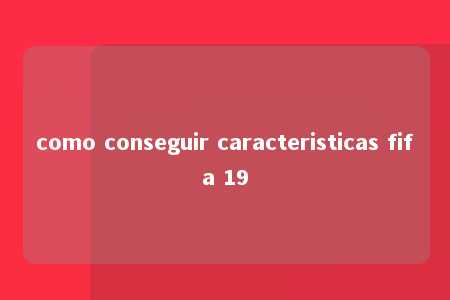 como conseguir caracteristicas fifa 19